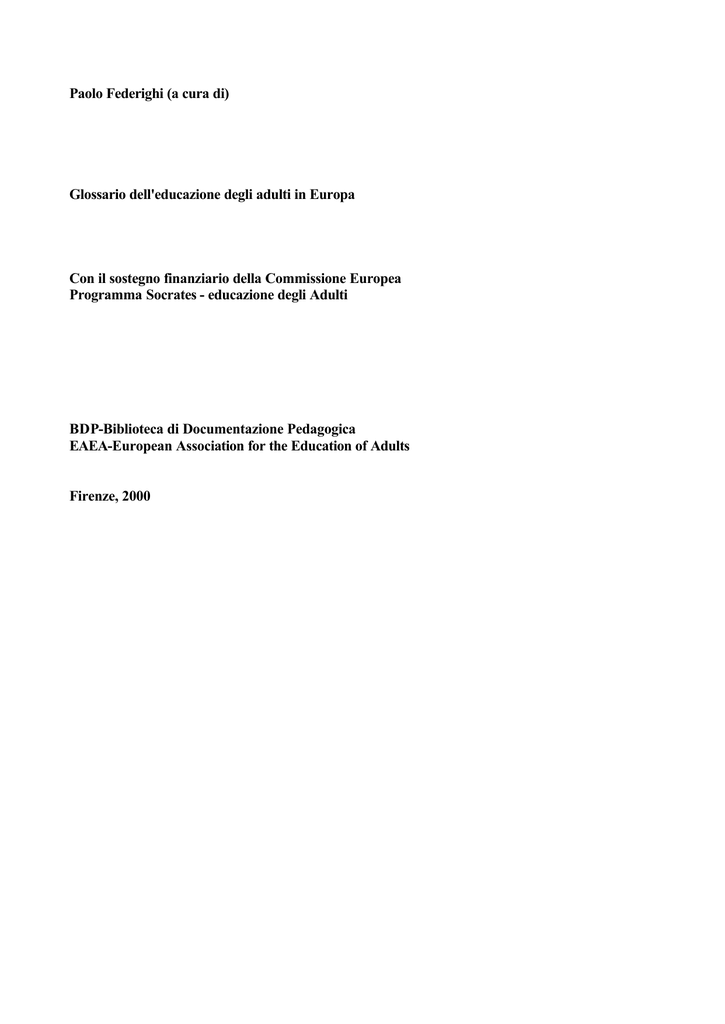 Paolo Federighi (a cura di)

Glossario dell'educazione degli adulti in Europa

Con il sostegno finanziario della Commissione Europea
Programma Socrates - educazione degli Adulti

BDP-Biblioteca di Documentazione Pedagogica
EAEA-European Association for the Education of Adults

Firenze, 2000